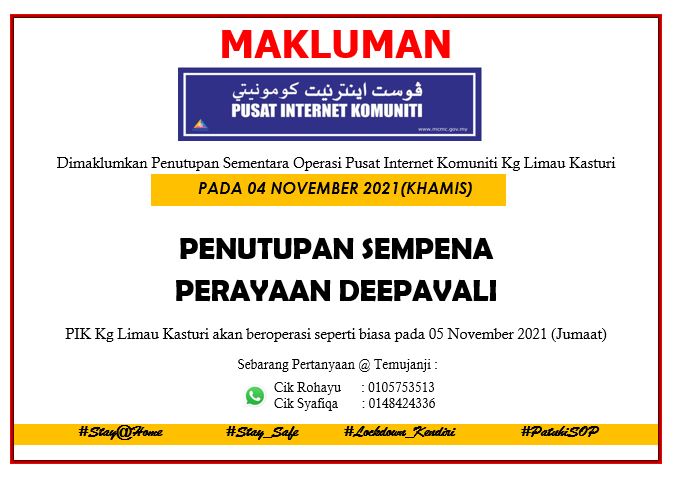 MAKLUMAN

ڤوست اينترنيت كومونيتي
PUSAT INTERNET KOMUNITI
www.mcmc.gov.my

Dimaklumkan Penutupan Sementara Operasi Pusat Internet Komuniti Kg Limau Kasturi

PADA 04 NOVEMBER 2021(KHAMIS)

PENUTUPAN SEMPENA
PERAYAAN DEEPAVALI

PIK Kg Limau Kasturi akan beroperasi seperti biasa pada 05 November 2021 (Jumaat)

Sebarang Pertanyaan @ Temujanji :

Cik Rohayu : 0105753513
Cik Syafiqa : 0148424336

#Stay@Home #Stay_Safe #Lockdown_Kendiri #PatuhiSOP